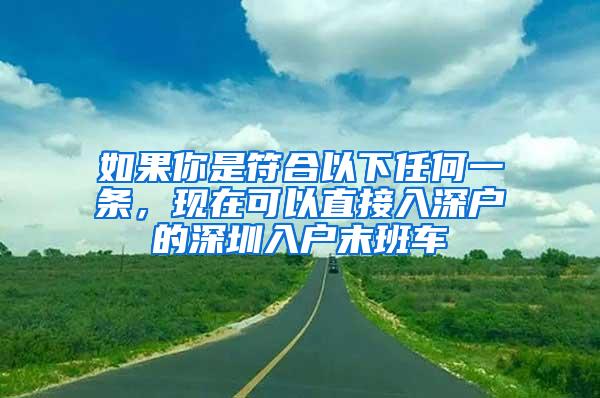 如果你是符合以下任何一条，现在可以直接入深户的深圳入户末班车